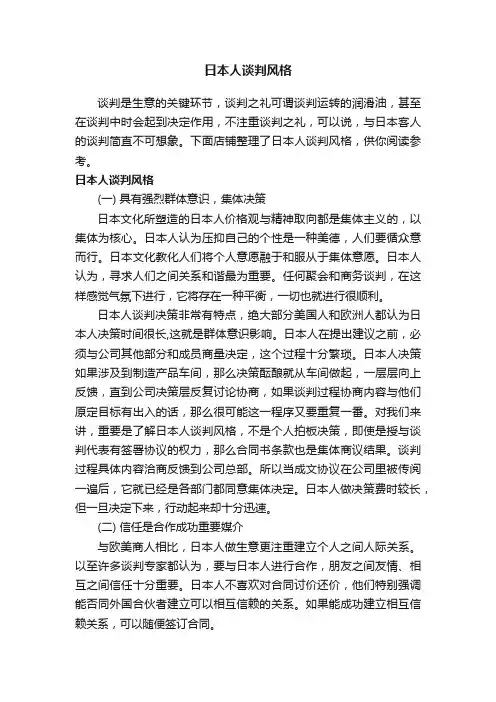 日本人谈判风格

谈判是生意的关键环节，谈判之礼可谓谈判运转的润滑油，甚至在谈判中时会起到决定作用，不注重谈判之礼，可以说，与日本客人的谈判简直不可想象。下面店铺整理了日本人谈判风格，供你阅读参考。

日本人谈判风格

(一) 具有强烈群体意识，集体决策

日本文化所塑造的日本人价格观与精神取向都是集体主义的，以集体为核心。日本人认为压抑自己的个性是一种美德，人们要循众意而行。日本文化教化人们将个人意愿融于和服从于集体意愿。日本人认为，寻求人们之间关系和谐最为重要。任何聚会和商务谈判，在这样感觉气氛下进行，它将存在一种平衡，一切也就进行很顺利。

日本人谈判决策非常有特点，绝大部分美国人和欧洲人都认为日本人决策时间很长,这就是群体意识影响。日本人在提出建议之前，必须与公司其他部分和成员商量决定，这个过程十分繁琐。日本人决策如果涉及到制造产品车间，那么决策酝酿就从车间做起，一层层向上反馈，直到公司决策层反复讨论协商，如果谈判过程协商内容与他们原定目标有出入的话，那么很可能这一程序又要重复一番。对我们来讲，重要是了解日本人谈判风格，不是个人拍板决策，即使是授与谈判代表有签署协议的权力，那么合同书条款也是集体商议结果。谈判过程具体内容洽商反馈到公司总部。所以当成文协议在公司里被传阅一遍后，它就已经是各部门都同意集体决定。日本人做决策费时较长，但一旦决定下来，行动起来却十分迅速。

(二) 信任是合作成功重要媒介

与欧美商人相比，日本人做生意更注重建立个人之间人际关系。以至许多谈判专家都认为，要与日本人进行合作，朋友之间友情、相互之间信任十分重要。日本人不喜欢对合同讨价还价，他们特别强调能否同外国合伙者建立可以相互信赖的关系。如果能成功建立相互信赖关系，可以随便签订合同。